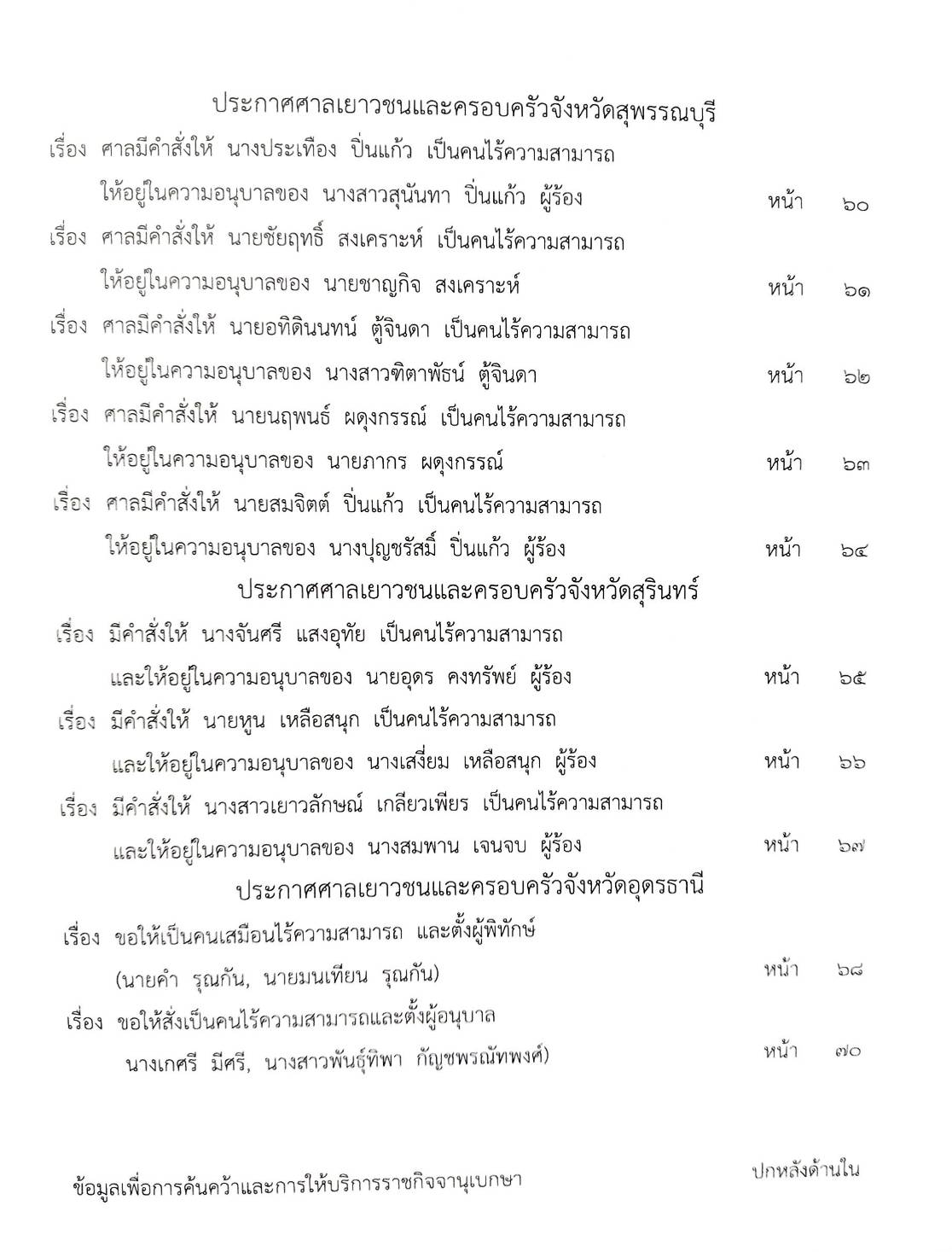 ประกาศศาลเยาวชนและครอบครัวจังหวัดสุพรรณบุรี

เรื่อง ศาลมีคำสั่งให้ นางประเทือง ปิ่นแก้ว เป็นคนไร้ความสามารถ ให้อยู่ในความอนุบาลของ นางสาวสุนันทา ปิ่นแก้ว ผู้ร้อง หน้า ๖๐

เรื่อง ศาลมีคำสั่งให้ นายชัยฤทธิ์ สงเคราะห์ เป็นคนไร้ความสามารถ ให้อยู่ในความอนุบาลของ นายชาญกิจ สงเคราะห์ หน้า ๖๑

เรื่อง ศาลมีคำสั่งให้ นายอทิตินนทน์ ตู้จินดา เป็นคนไร้ความสามารถ ให้อยู่ในความอนุบาลของ นางสาวฑิตาพัธน์ ตู้จินดา หน้า ๖๒

เรื่อง ศาลมีคำสั่งให้ นายนฤพนธ์ ผดุงกรรณ์ เป็นคนไร้ความสามารถ ให้อยู่ในความอนุบาลของ นายภากร ผดุงกรรณ์ หน้า ๖๓

เรื่อง ศาลมีคำสั่งให้ นายสมจิตต์ ปิ่นแก้ว เป็นคนไร้ความสามารถ ให้อยู่ในความอนุบาลของ นางปุญชรัสมิ์ ปิ่นแก้ว ผู้ร้อง หน้า ๖๔

ประกาศศาลเยาวชนและครอบครัวจังหวัดสุรินทร์

เรื่อง มีคำสั่งให้ นางจันศรี แสงอุทัย เป็นคนไร้ความสามารถ และให้อยู่ในความอนุบาลของ นายอุดร คงทรัพย์ ผู้ร้อง หน้า ๖๕

เรื่อง มีคำสั่งให้ นายหูน เหลือสนุก เป็นคนไร้ความสามารถ และให้อยู่ในความอนุบาลของ นางเสงี่ยม เหลือสนุก ผู้ร้อง หน้า ๖๖

เรื่อง มีคำสั่งให้ นางสาวเยาวลักษณ์ เกลียวเพียร เป็นคนไร้ความสามารถ และให้อยู่ในความอนุบาลของ นางสมพาน เจนจบ ผู้ร้อง หน้า ๖๗

ประกาศศาลเยาวชนและครอบครัวจังหวัดอุดรธานี

เรื่อง ขอให้เป็นคนเสมือนไร้ความสามารถ และตั้งผู้พิทักษ์ (นายคำ รุณกัน, นายมนเทียน รุณกัน) หน้า ๖๘

เรื่อง ขอให้สั่งเป็นคนไร้ความสามารถและตั้งผู้อนุบาล นางเกศรี มีศรี, นางสาวพันธุ์ทิพา กัญชพรณัทพงศ์) หน้า ๗๐

ข้อมูลเพื่อการค้นคว้าและการให้บริการราชกิจจานุเบกษา

ปกหลังด้านใน